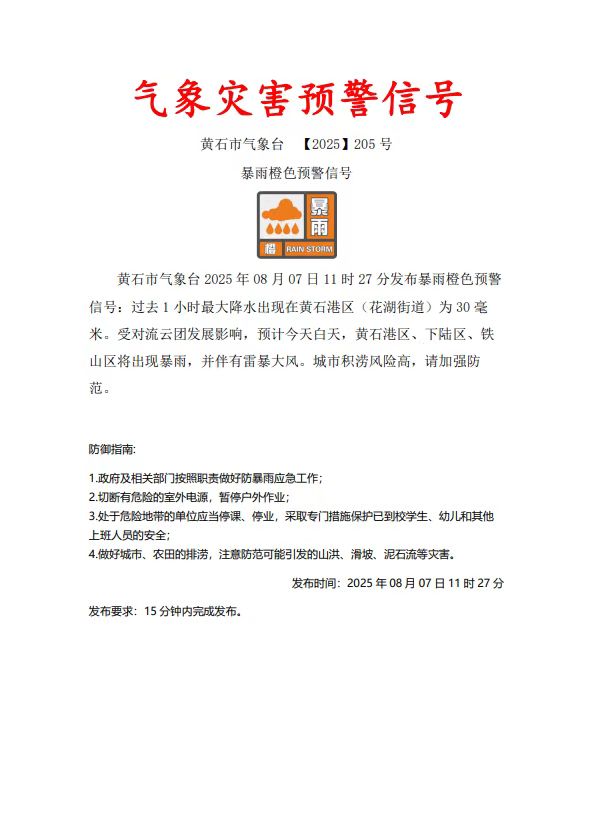 气象灾害预警信号

黄石市气象台 【2025】205 号

暴雨橙色预警信号

暴雨
橙 RAIN STORM

黄石市气象台 2025 年 08 月 07 日 11 时 27 分发布暴雨橙色预警信号：过去 1 小时最大降水出现在黄石港区（花湖街道）为 30 毫米。受对流云团发展影响，预计今天白天，黄石港区、下陆区、铁山区将出现暴雨，并伴有雷暴大风。城市积涝风险高，请加强防范。

防御指南:

1.政府及相关部门按照职责做好防暴雨应急工作;
2.切断有危险的室外电源，暂停户外作业;
3.处于危险地带的单位应当停课、停业，采取专门措施保护已到校学生、幼儿和其他上班人员的安全;
4.做好城市、农田的排涝，注意防范可能引发的山洪、滑坡、泥石流等灾害。

发布时间：2025 年 08 月 07 日 11 时 27 分

发布要求：15 分钟内完成发布。